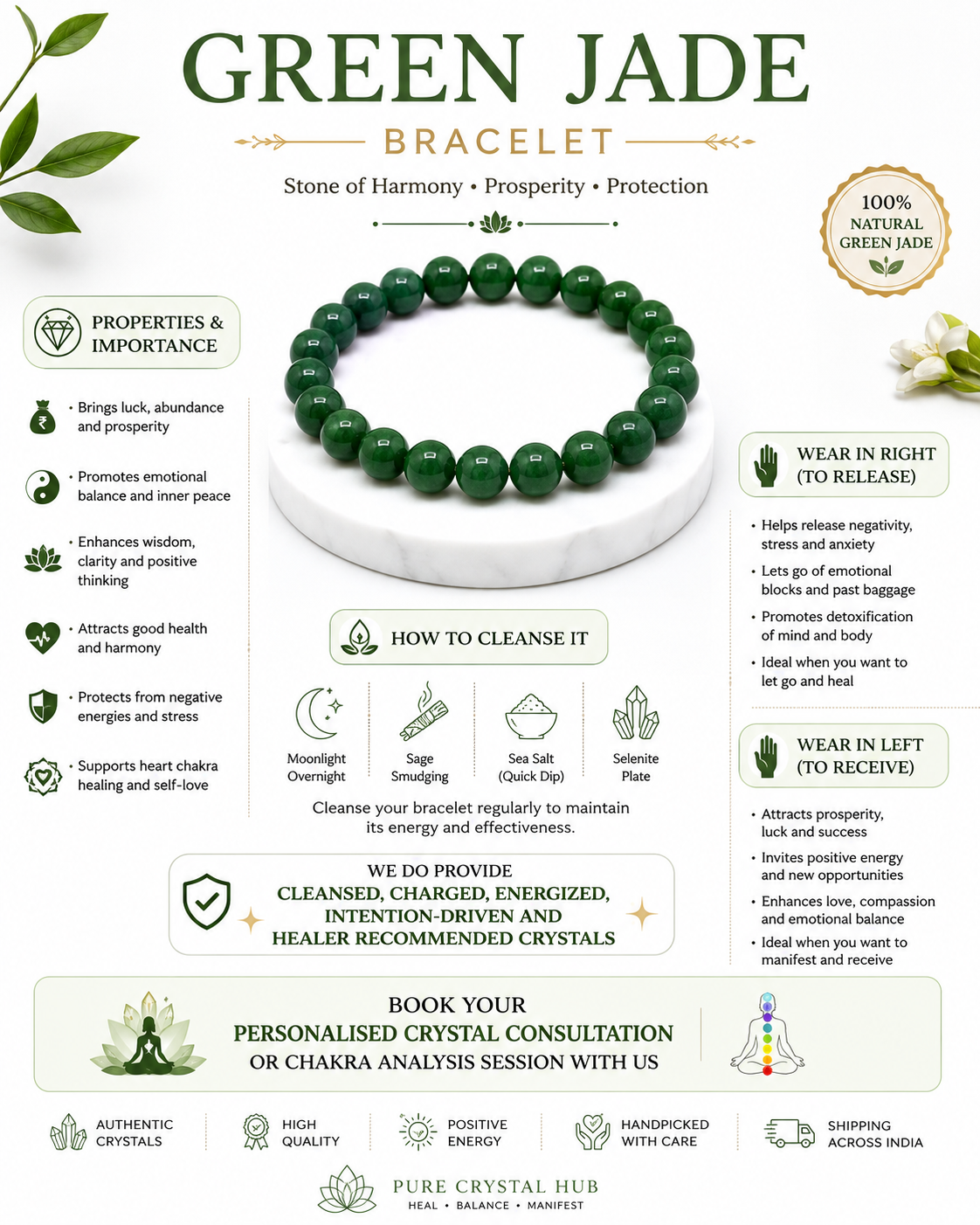 GREEN JADE

BRACELET

Stone of Harmony • Prosperity • Protection

100% NATURAL GREEN JADE

PROPERTIES & IMPORTANCE

• Brings luck, abundance and prosperity

• Promotes emotional balance and inner peace

• Enhances wisdom, clarity and positive thinking

• Attracts good health and harmony

• Protects from negative energies and stress

• Supports heart chakra healing and self-love

HOW TO CLEANSE IT

Moonlight Overnight

Sage Smudging

Sea Salt (Quick Dip)

Selenite Plate

Cleanse your bracelet regularly to maintain its energy and effectiveness.

WE DO PROVIDE
CLEANSED, CHARGED, ENERGIZED, INTENTION-DRIVEN AND HEALER RECOMMENDED CRYSTALS

WEAR IN RIGHT (TO RELEASE)

• Helps release negativity, stress and anxiety

• Lets go of emotional blocks and past baggage

• Promotes detoxification of mind and body

• Ideal when you want to let go and heal

WEAR IN LEFT (TO RECEIVE)

• Attracts prosperity, luck and success

• Invites positive energy and new opportunities

• Enhances love, compassion and emotional balance

• Ideal when you want to manifest and receive

BOOK YOUR
PERSONALISED CRYSTAL CONSULTATION
OR CHAKRA ANALYSIS SESSION WITH US

AUTHENTIC CRYSTALS

HIGH QUALITY

POSITIVE ENERGY

HANDPICKED WITH CARE

SHIPPING ACROSS INDIA

PURE CRYSTAL HUB
HEAL • BALANCE • MANIFEST